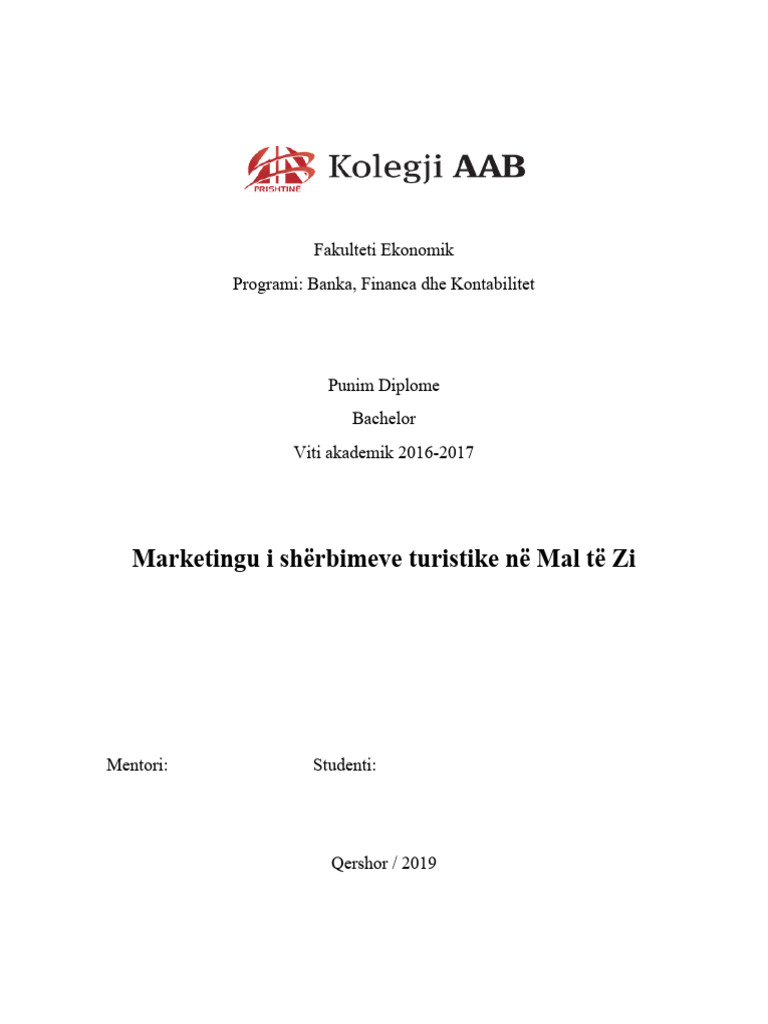 PRISHTINË Kolegji AAB

Fakulteti Ekonomik

Programi: Banka, Financa dhe Kontabilitet

Punim Diplome

Bachelor

Viti akademik 2016-2017

Marketingu i shërbimeve turistike në Mal të Zi

Mentori:

Studenti:

Qershor / 2019